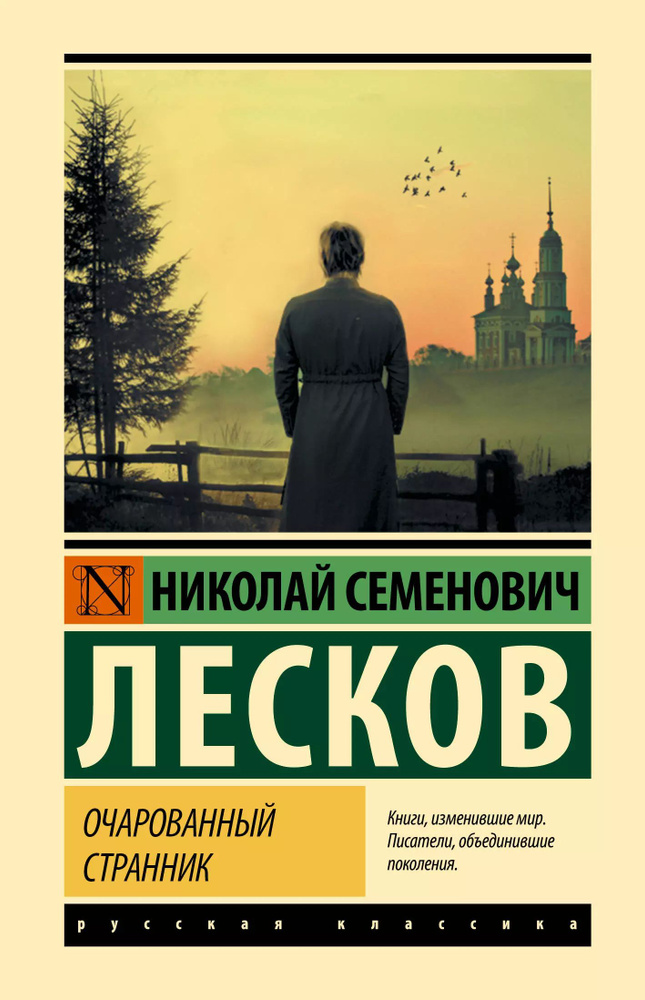 N НИКОЛАЙ СЕМЕНОВИЧ

ЛЕСКОВ

ОЧАРОВАННЫЙ СТРАННИК

Книги, изменившие мир. Писатели, объединившие поколения.

русская классика